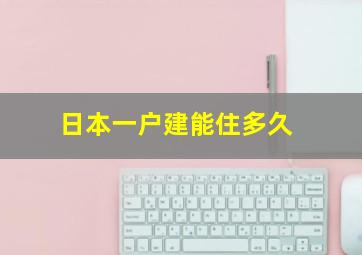 日本一户建能住多久